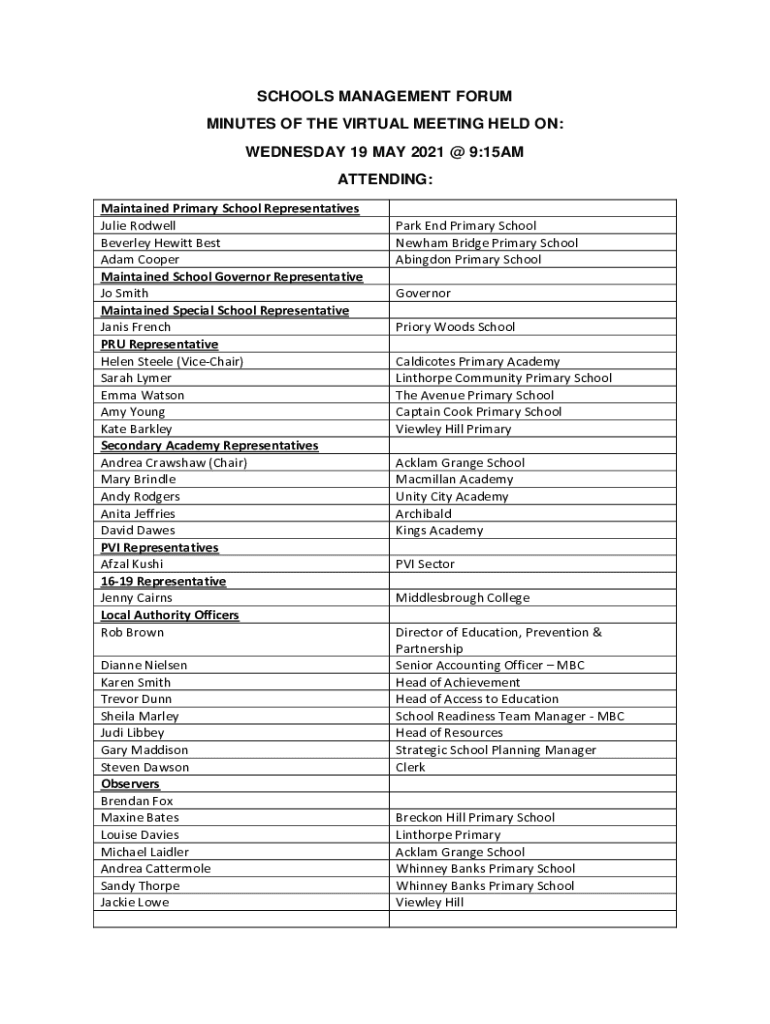 SCHOOLS MANAGEMENT FORUM

MINUTES OF THE VIRTUAL MEETING HELD ON:

WEDNESDAY 19 MAY 2021 @ 9:15AM

ATTENDING:

| | |
|---|---|
| Maintained Primary School Representatives | |
| Julie Rodwell | Park End Primary School |
| Beverley Hewitt Best | Newham Bridge Primary School |
| Adam Cooper | Abingdon Primary School |
| Maintained School Governor Representative | |
| Jo Smith | Governor |
| Maintained Special School Representative | |
| Janis French | Priory Woods School |
| PRU Representative | |
| Helen Steele (Vice-Chair) | Caldicotes Primary Academy |
| Sarah Lymer | Linthorpe Community Primary School |
| Emma Watson | The Avenue Primary School |
| Amy Young | Captain Cook Primary School |
| Kate Barkley | Viewley Hill Primary |
| Secondary Academy Representatives | |
| Andrea Crawshaw (Chair) | Acklam Grange School |
| Mary Brindle | Macmillan Academy |
| Andy Rodgers | Unity City Academy |
| Anita Jeffries | Archibald |
| David Dawes | Kings Academy |
| PVI Representatives | |
| Afzal Kushi | PVI Sector |
| 16-19 Representative | |
| Jenny Cairns | Middlesbrough College |
| Local Authority Officers | |
| Rob Brown | Director of Education, Prevention & Partnership |
| Dianne Nielsen | Senior Accounting Officer – MBC |
| Karen Smith | Head of Achievement |
| Trevor Dunn | Head of Access to Education |
| Sheila Marley | School Readiness Team Manager - MBC |
| Judi Libbey | Head of Resources |
| Gary Maddison | Strategic School Planning Manager |
| Steven Dawson | Clerk |
| Observers | |
| Brendan Fox | |
| Maxine Bates | Breckon Hill Primary School |
| Louise Davies | Linthorpe Primary |
| Michael Laidler | Acklam Grange School |
| Andrea Cattermole | Whinney Banks Primary School |
| Sandy Thorpe | Whinney Banks Primary School |
| Jackie Lowe | Viewley Hill |
| | |